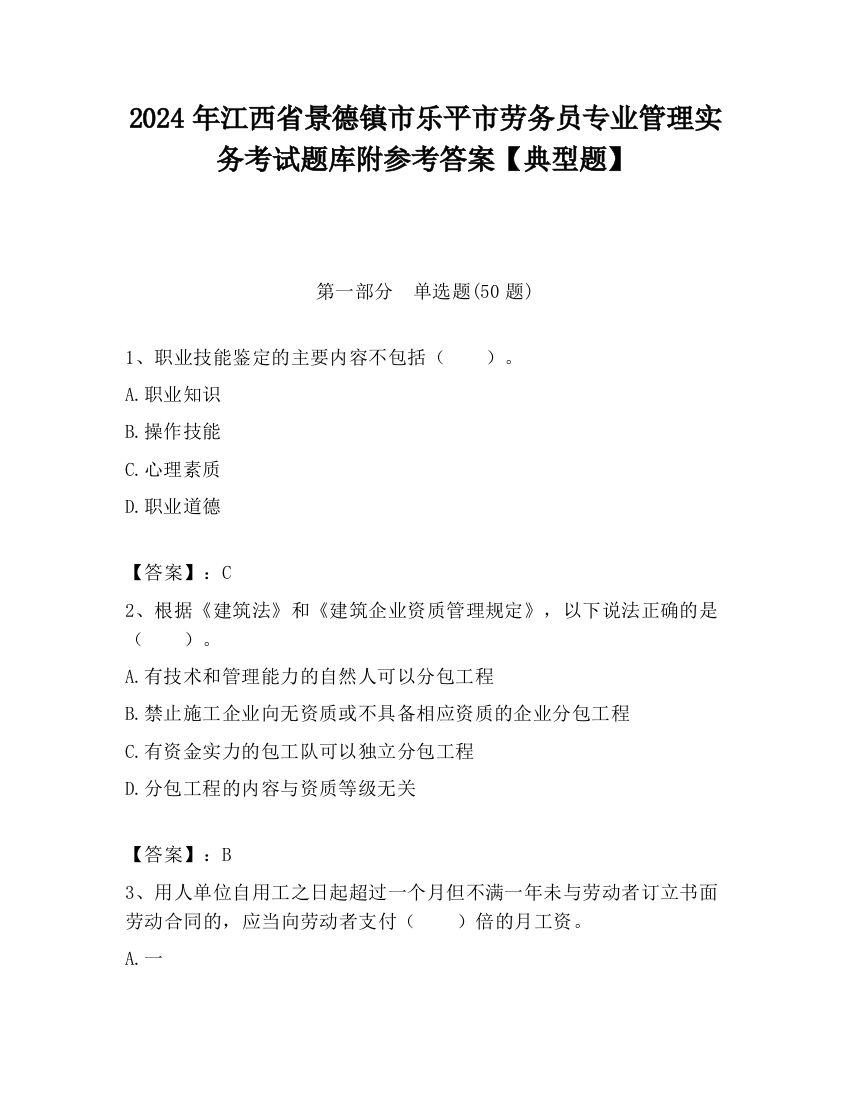 2024 年江西省景德镇市乐平市劳务员专业管理实务考试题库附参考答案【典型题】

第一部分　单选题(50 题)

1、职业技能鉴定的主要内容不包括（　　）。

A.职业知识

B.操作技能

C.心理素质

D.职业道德

【答案】：C

2、根据《建筑法》和《建筑企业资质管理规定》，以下说法正确的是（　　）。

A.有技术和管理能力的自然人可以分包工程

B.禁止施工企业向无资质或不具备相应资质的企业分包工程

C.有资金实力的包工队可以独立分包工程

D.分包工程的内容与资质等级无关

【答案】：B

3、用人单位自用工之日起超过一个月但不满一年未与劳动者订立书面劳动合同的，应当向劳动者支付（　　）倍的月工资。

A.一